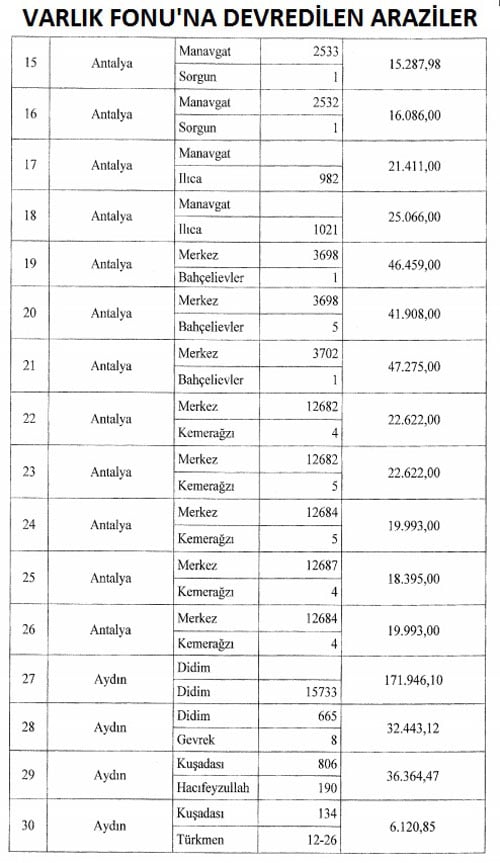 VARLIK FONU'NA DEVREDİLEN ARAZİLER

| 15 | Antalya | Manavgat | 2533 | 15.287,98 |
|---|---|---|---|---|
| | | Sorgun | 1 | |
| 16 | Antalya | Manavgat | 2532 | 16.086,00 |
| | | Sorgun | 1 | |
| 17 | Antalya | Manavgat | | 21.411,00 |
| | | Ilıca | 982 | |
| 18 | Antalya | Manavgat | | 25.066,00 |
| | | Ilıca | 1021 | |
| 19 | Antalya | Merkez | 3698 | 46.459,00 |
| | | Bahçelievler | 1 | |
| 20 | Antalya | Merkez | 3698 | 41.908,00 |
| | | Bahçelievler | 5 | |
| 21 | Antalya | Merkez | 3702 | 47.275,00 |
| | | Bahçelievler | 1 | |
| 22 | Antalya | Merkez | 12682 | 22.622,00 |
| | | Kemerağzı | 4 | |
| 23 | Antalya | Merkez | 12682 | 22.622,00 |
| | | Kemerağzı | 5 | |
| 24 | Antalya | Merkez | 12684 | 19.993,00 |
| | | Kemerağzı | 5 | |
| 25 | Antalya | Merkez | 12687 | 18.395,00 |
| | | Kemerağzı | 4 | |
| 26 | Antalya | Merkez | 12684 | 19.993,00 |
| | | Kemerağzı | 4 | |
| 27 | Aydın | Didim | | 171.946,10 |
| | | Didim | 15733 | |
| 28 | Aydın | Didim | 665 | 32.443,12 |
| | | Gevrek | 8 | |
| 29 | Aydın | Kuşadası | 806 | 36.364,47 |
| | | Hacıfeyzullah | 190 | |
| 30 | Aydın | Kuşadası | 134 | 6.120,85 |
| | | Türkmen | 12-26 | |